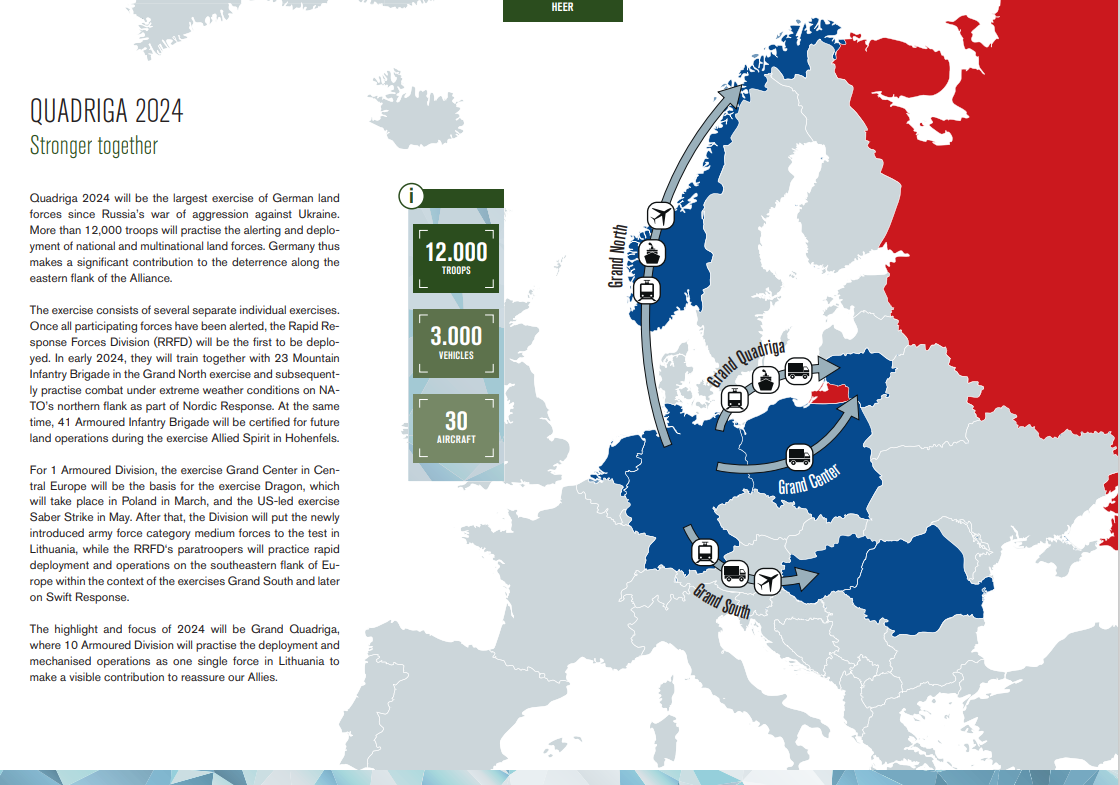 HEER

QUADRIGA 2024

Stronger together

Quadriga 2024 will be the largest exercise of German land forces since Russia's war of aggression against Ukraine. More than 12,000 troops will practise the alerting and deployment of national and multinational land forces. Germany thus makes a significant contribution to the deterrence along the eastern flank of the Alliance.

The exercise consists of several separate individual exercises. Once all participating forces have been alerted, the Rapid Response Forces Division (RRFD) will be the first to be deployed. In early 2024, they will train together with 23 Mountain Infantry Brigade in the Grand North exercise and subsequently practise combat under extreme weather conditions on NATO's northern flank as part of Nordic Response. At the same time, 41 Armoured Infantry Brigade will be certified for future land operations during the exercise Allied Spirit in Hohenfels.

For 1 Armoured Division, the exercise Grand Center in Central Europe will be the basis for the exercise Dragon, which will take place in Poland in March, and the US-led exercise Saber Strike in May. After that, the Division will put the newly introduced army force category medium forces to the test in Lithuania, while the RRFD's paratroopers will practice rapid deployment and operations on the southeastern flank of Europe within the context of the exercises Grand South and later on Swift Response.

The highlight and focus of 2024 will be Grand Quadriga, where 10 Armoured Division will practise the deployment and mechanised operations as one single force in Lithuania to make a visible contribution to reassure our Allies.

i

12.000
TROOPS

3.000
VEHICLES

30
AIRCRAFT

Grand North

Grand Quadriga

Grand Center

Grand South